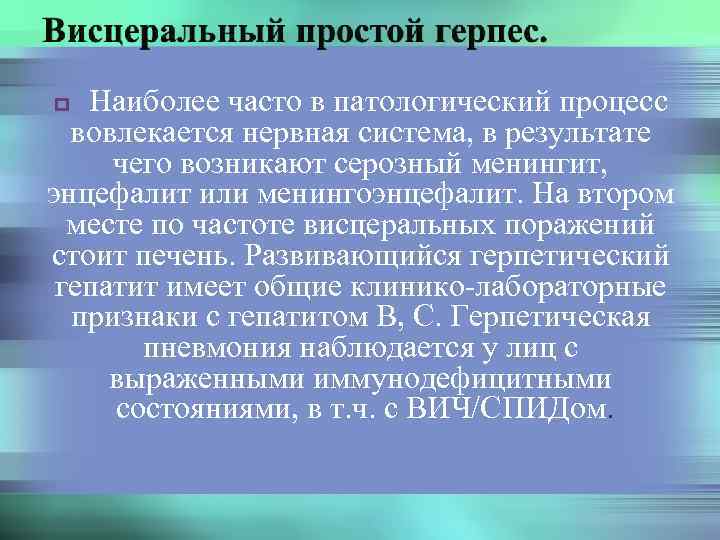 Висцеральный простой герпес.

Наиболее часто в патологический процесс вовлекается нервная система, в результате чего возникают серозный менингит, энцефалит или менингоэнцефалит. На втором месте по частоте висцеральных поражений стоит печень. Развивающийся герпетический гепатит имеет общие клинико-лабораторные признаки с гепатитом В, С. Герпетическая пневмония наблюдается у лиц с выраженными иммунодефицитными состояниями, в т.ч. с ВИЧ/СПИДом.